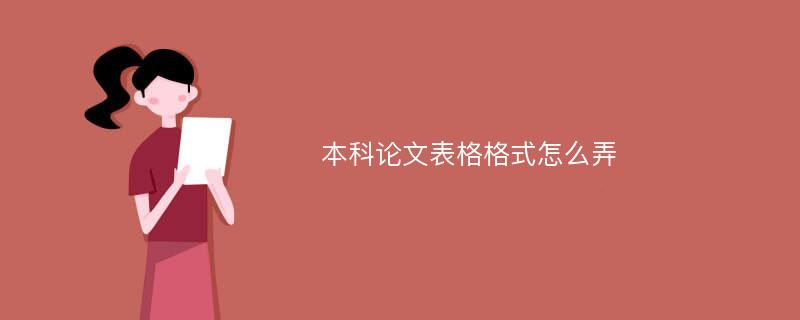 本科论文表格格式怎么弄